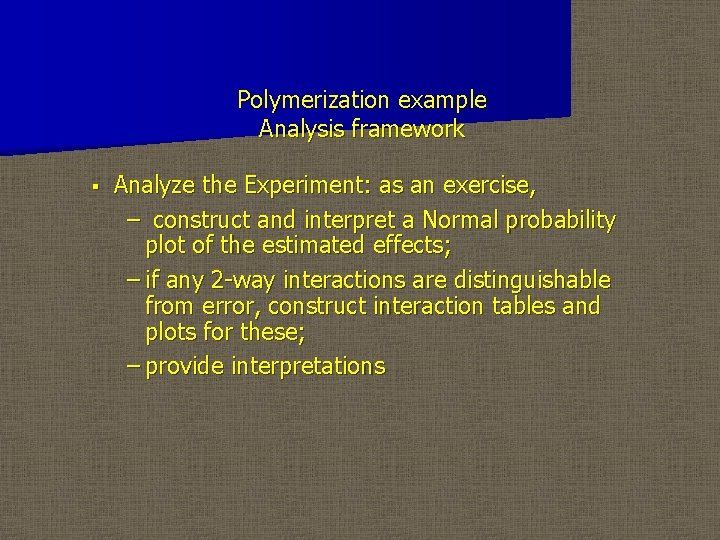 Polymerization example
Analysis framework

▪ Analyze the Experiment: as an exercise,

– construct and interpret a Normal probability plot of the estimated effects;

– if any 2-way interactions are distinguishable from error, construct interaction tables and plots for these;

– provide interpretations